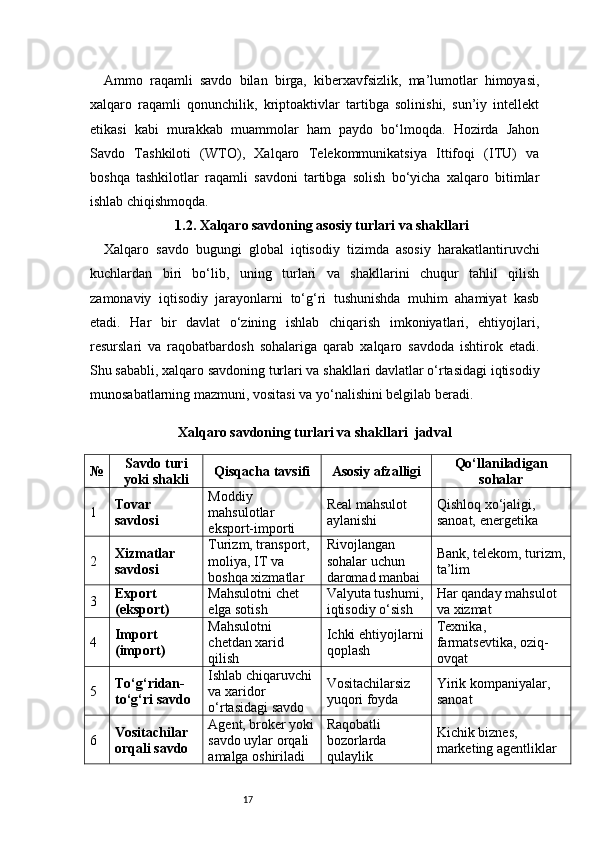 Docx.uz Docx.uz Docx.uz

Ammo raqamli savdo bilan birga, kiberxavfsizlik, ma’lumotlar himoyasi, xalqaro raqamli qonunchilik, kriptoaktivlar tartibga solinishi, sun’iy intellekt etikasi kabi murakkab muammolar ham paydo bo‘lmoqda. Hozirda Jahon Savdo Tashkiloti (WTO), Xalqaro Telekommunikatsiya Ittifoqi (ITU) va boshqa tashkilotlar raqamli savdoni tartibga solish bo‘yicha xalqaro bitimlar ishlab chiqishmoqda.

1.2. Xalqaro savdoning asosiy turlari va shakllari

Xalqaro savdo bugungi global iqtisodiy tizimda asosiy harakatlantiruvchi kuchlardan biri bo‘lib, uning turlari va shakllarini chuqur tahlil qilish zamonaviy iqtisodiy jarayonlarni to‘g‘ri tushunishda muhim ahamiyat kasb etadi. Har bir davlat o‘zining ishlab chiqarish imkoniyatlari, ehtiyojlari, resurslari va raqobatbardosh sohalariga qarab xalqaro savdoda ishtirok etadi. Shu sababli, xalqaro savdoning turlari va shakllari davlatlar o‘rtasidagi iqtisodiy munosabatlarning mazmuni, vositasi va yo‘nalishini belgilab beradi.

Xalqaro savdoning turlari va shakllari jadval

| № | Savdo turi yoki shakli | Qisqacha tavsifi | Asosiy afzalligi | Qo‘llaniladigan sohalar |
|---|---|---|---|---|
| 1 | Tovar savdosi | Moddiy mahsulotlar eksport-importi | Real mahsulot aylanishi | Qishloq xo‘jaligi, sanoat, energetika |
| 2 | Xizmatlar savdosi | Turizm, transport, moliya, IT va boshqa xizmatlar | Rivojlangan sohalar uchun daromad manbai | Bank, telekom, turizm, ta’lim |
| 3 | Export (eksport) | Mahsulotni chet elga sotish | Valyuta tushumi, iqtisodiy o‘sish | Har qanday mahsulot va xizmat |
| 4 | Import (import) | Mahsulotni chetdan xarid qilish | Ichki ehtiyojlarni qoplash | Texnika, farmatsevtika, oziq-ovqat |
| 5 | To‘g‘ridan-to‘g‘ri savdo | Ishlab chiqaruvchi va xaridor o‘rtasidagi savdo | Vositachilarsiz yuqori foyda | Yirik kompaniyalar, sanoat |
| 6 | Vositachilar orqali savdo | Agent, broker yoki savdo uylar orqali amalga oshiriladi | Raqobatli bozorlarda qulaylik | Kichik biznes, marketing agentliklar |

17